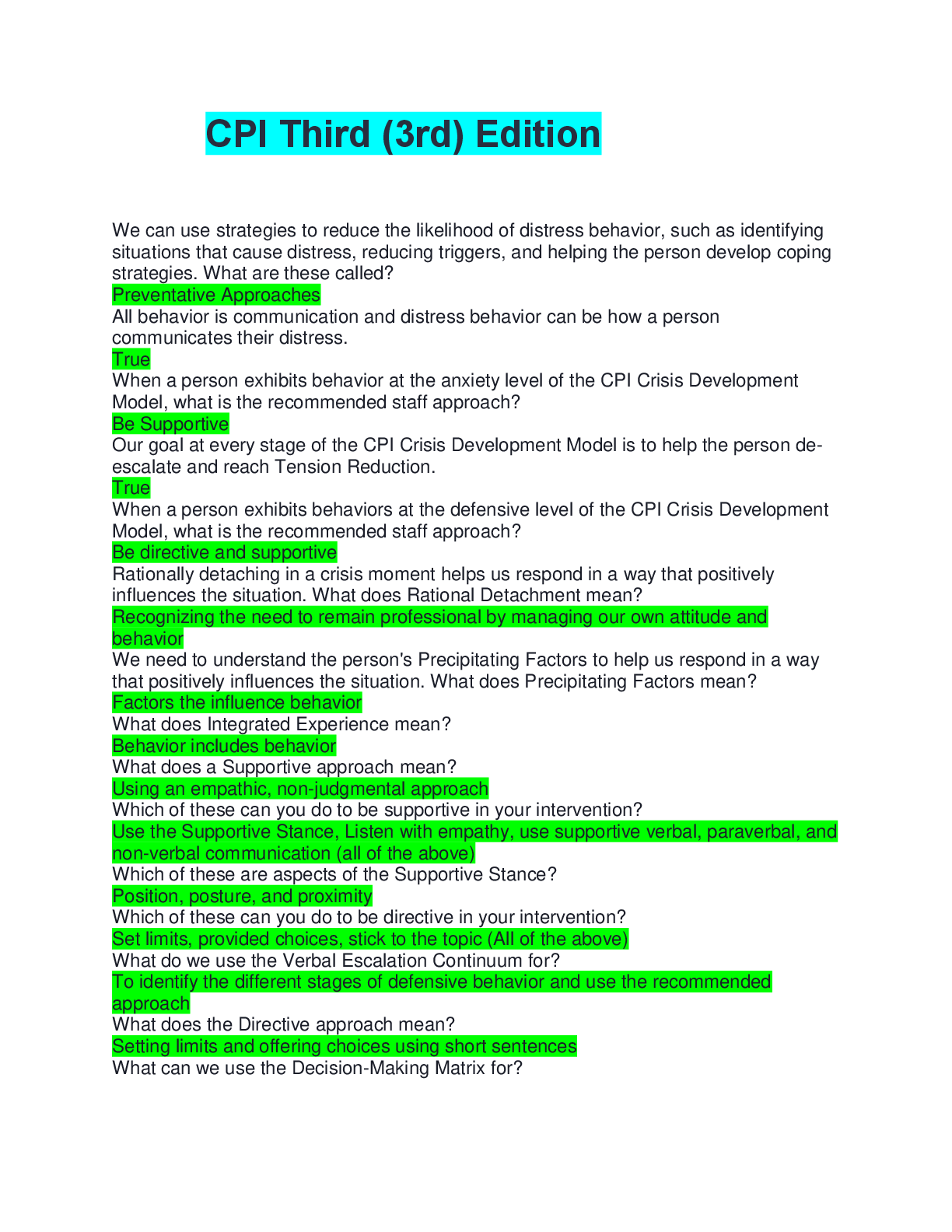 CPI Third (3rd) Edition

We can use strategies to reduce the likelihood of distress behavior, such as identifying situations that cause distress, reducing triggers, and helping the person develop coping strategies. What are these called?
Preventative Approaches
All behavior is communication and distress behavior can be how a person communicates their distress.
True
When a person exhibits behavior at the anxiety level of the CPI Crisis Development Model, what is the recommended staff approach?
Be Supportive
Our goal at every stage of the CPI Crisis Development Model is to help the person de-escalate and reach Tension Reduction.
True
When a person exhibits behaviors at the defensive level of the CPI Crisis Development Model, what is the recommended staff approach?
Be directive and supportive
Rationally detaching in a crisis moment helps us respond in a way that positively influences the situation. What does Rational Detachment mean?
Recognizing the need to remain professional by managing our own attitude and behavior
We need to understand the person's Precipitating Factors to help us respond in a way that positively influences the situation. What does Precipitating Factors mean?
Factors the influence behavior
What does Integrated Experience mean?
Behavior includes behavior
What does a Supportive approach mean?
Using an empathic, non-judgmental approach
Which of these can you do to be supportive in your intervention?
Use the Supportive Stance, Listen with empathy, use supportive verbal, paraverbal, and non-verbal communication (all of the above)
Which of these are aspects of the Supportive Stance?
Position, posture, and proximity
Which of these can you do to be directive in your intervention?
Set limits, provided choices, stick to the topic (All of the above)
What do we use the Verbal Escalation Continuum for?
To identify the different stages of defensive behavior and use the recommended approach
What does the Directive approach mean?
Setting limits and offering choices using short sentences
What can we use the Decision-Making Matrix for?